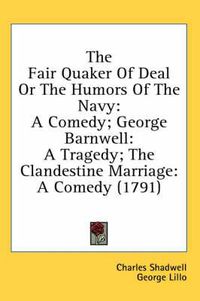 The Fair Quaker Of Deal Or The Humors Of The Navy: A Comedy; George Barnwell: A Tragedy; The Clandestine Marriage: A Comedy (1791)

Charles Shadwell
George Lillo